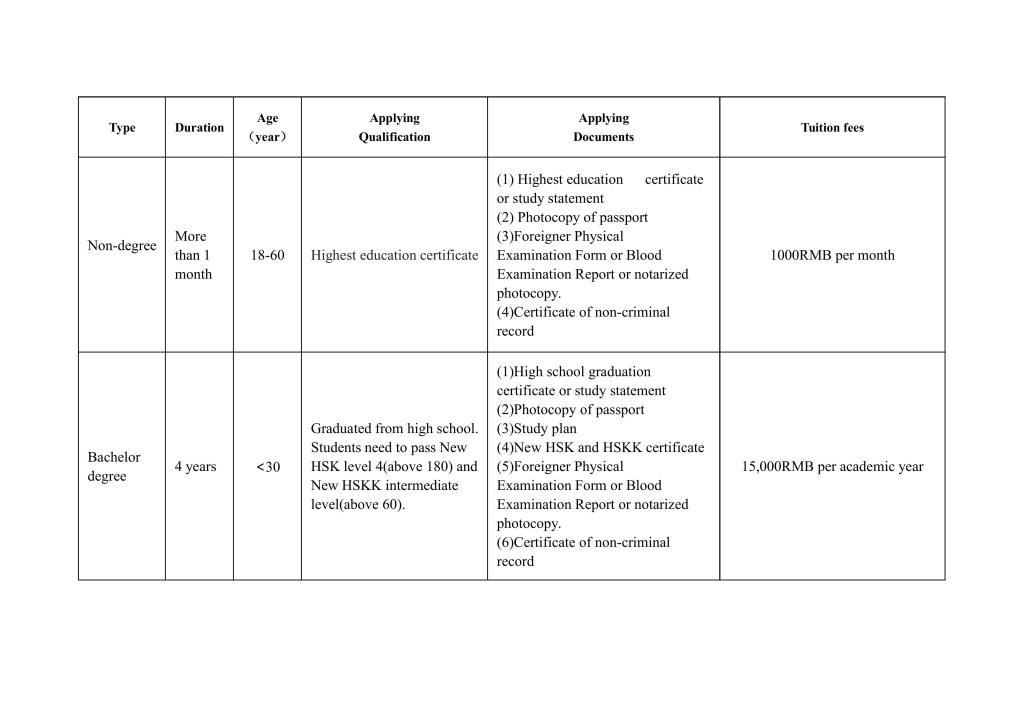 | Type | Duration | Age （year） | Applying Qualification | Applying Documents | Tuition fees |
|---|---|---|---|---|---|
| Non-degree | More than 1 month | 18-60 | Highest education certificate | (1) Highest education certificate or study statement (2) Photocopy of passport (3)Foreigner Physical Examination Form or Blood Examination Report or notarized photocopy. (4)Certificate of non-criminal record | 1000RMB per month |
| Bachelor degree | 4 years | <30 | Graduated from high school. Students need to pass New HSK level 4(above 180) and New HSKK intermediate level(above 60). | (1)High school graduation certificate or study statement (2)Photocopy of passport (3)Study plan (4)New HSK and HSKK certificate (5)Foreigner Physical Examination Form or Blood Examination Report or notarized photocopy. (6)Certificate of non-criminal record | 15,000RMB per academic year |